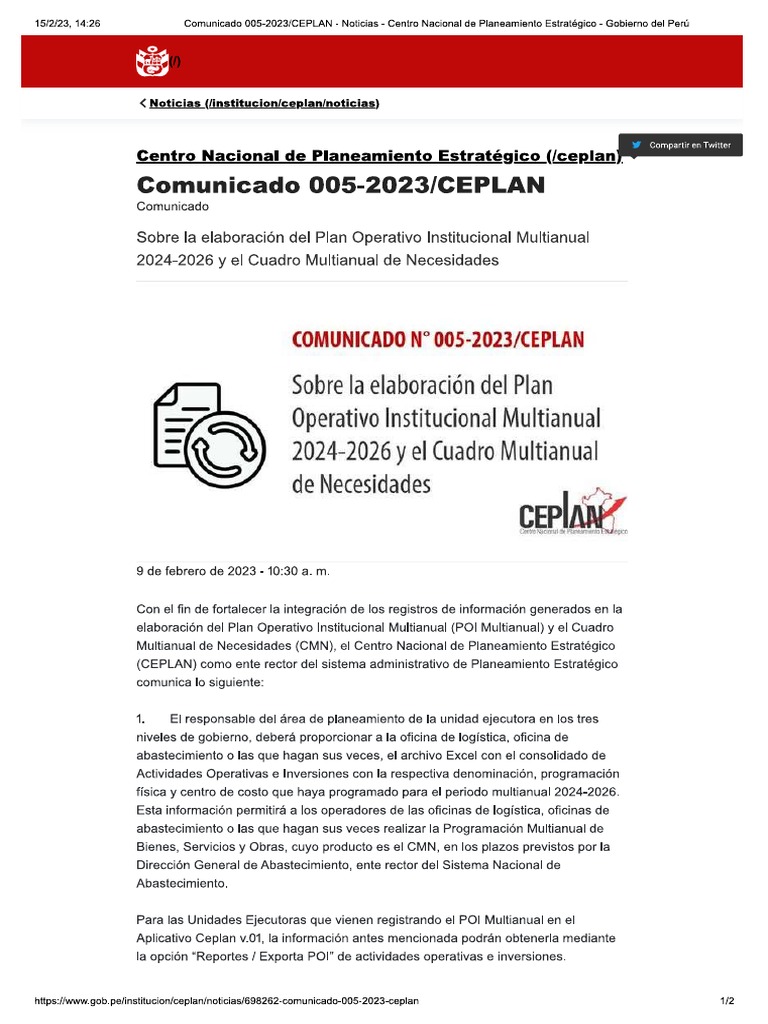 15/2/23, 14:26 Comunicado 005-2023/CEPLAN - Noticias - Centro Nacional de Planeamiento Estratégico - Gobierno del Perú

(/)

< Noticias (/institucion/ceplan/noticias)

Compartir en Twitter

Centro Nacional de Planeamiento Estratégico (/ceplan)

Comunicado 005-2023/CEPLAN

Comunicado

Sobre la elaboración del Plan Operativo Institucional Multianual 2024-2026 y el Cuadro Multianual de Necesidades

COMUNICADO N° 005-2023/CEPLAN

Sobre la elaboración del Plan Operativo Institucional Multianual 2024-2026 y el Cuadro Multianual de Necesidades

CEPLAN Centro Nacional de Planeamiento Estratégico

9 de febrero de 2023 - 10:30 a. m.

Con el fin de fortalecer la integración de los registros de información generados en la elaboración del Plan Operativo Institucional Multianual (POI Multianual) y el Cuadro Multianual de Necesidades (CMN), el Centro Nacional de Planeamiento Estratégico (CEPLAN) como ente rector del sistema administrativo de Planeamiento Estratégico comunica lo siguiente:

1. El responsable del área de planeamiento de la unidad ejecutora en los tres niveles de gobierno, deberá proporcionar a la oficina de logística, oficina de abastecimiento o las que hagan sus veces, el archivo Excel con el consolidado de Actividades Operativas e Inversiones con la respectiva denominación, programación física y centro de costo que haya programado para el periodo multianual 2024-2026. Esta información permitirá a los operadores de las oficinas de logística, oficinas de abastecimiento o las que hagan sus veces realizar la Programación Multianual de Bienes, Servicios y Obras, cuyo producto es el CMN, en los plazos previstos por la Dirección General de Abastecimiento, ente rector del Sistema Nacional de Abastecimiento.

Para las Unidades Ejecutoras que vienen registrando el POI Multianual en el Aplicativo Ceplan v.01, la información antes mencionada podrán obtenerla mediante la opción "Reportes / Exporta POI" de actividades operativas e inversiones.

https://www.gob.pe/institucion/ceplan/noticias/698262-comunicado-005-2023-ceplan 1/2